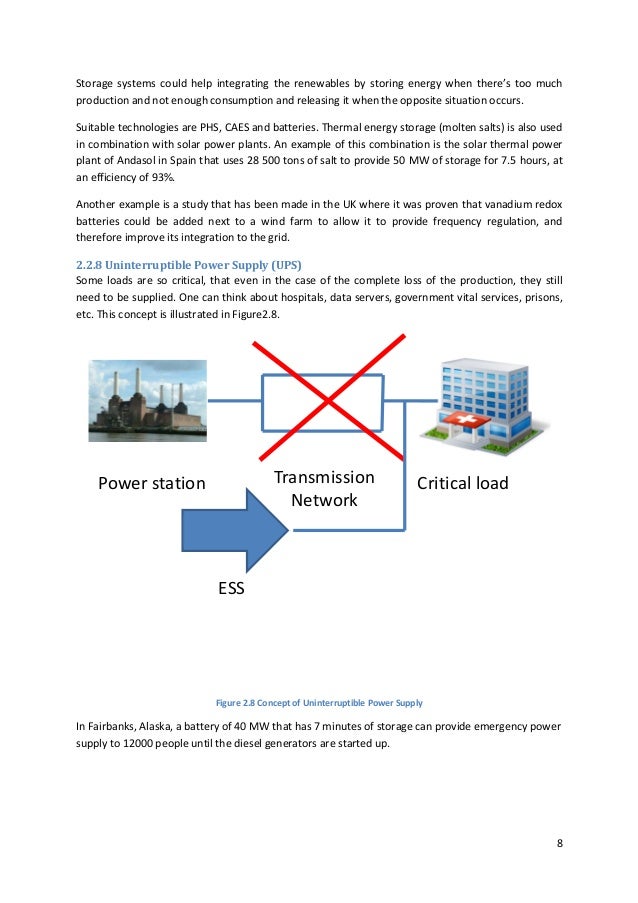 Storage systems could help integrating the renewables by storing energy when there's too much production and not enough consumption and releasing it when the opposite situation occurs.

Suitable technologies are PHS, CAES and batteries. Thermal energy storage (molten salts) is also used in combination with solar power plants. An example of this combination is the solar thermal power plant of Andasol in Spain that uses 28 500 tons of salt to provide 50 MW of storage for 7.5 hours, at an efficiency of 93%.

Another example is a study that has been made in the UK where it was proven that vanadium redox batteries could be added next to a wind farm to allow it to provide frequency regulation, and therefore improve its integration to the grid.

2.2.8 Uninterruptible Power Supply (UPS)
Some loads are so critical, that even in the case of the complete loss of the production, they still need to be supplied. One can think about hospitals, data servers, government vital services, prisons, etc. This concept is illustrated in Figure2.8.

Power station

Transmission Network

Critical load

ESS

Figure 2.8 Concept of Uninterruptible Power Supply

In Fairbanks, Alaska, a battery of 40 MW that has 7 minutes of storage can provide emergency power supply to 12000 people until the diesel generators are started up.

8